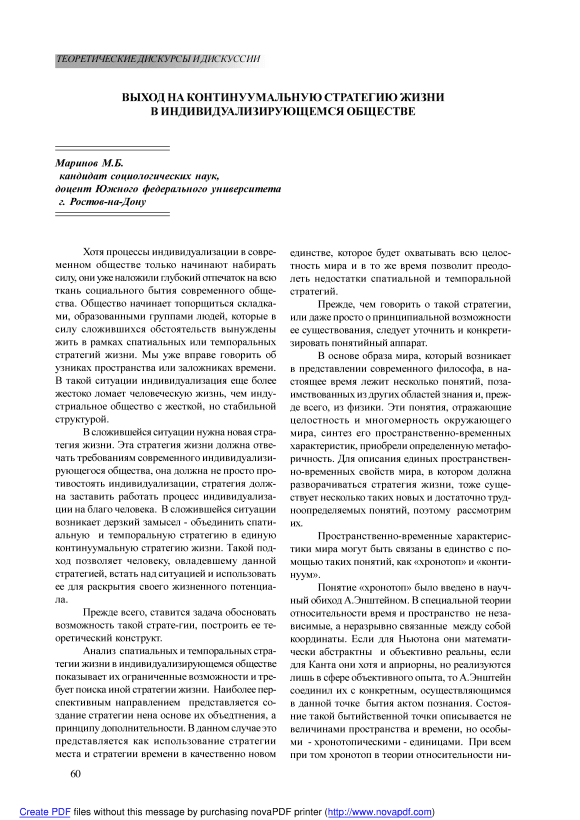 ТЕОРЕТИЧЕСКИЕ ДИСКУРСЫ И ДИСКУССИИ

ВЫХОД НА КОНТИНУУМАЛЬНУЮ СТРАТЕГИЮ ЖИЗНИ В ИНДИВИДУАЛИЗИРУЮЩЕМСЯ ОБЩЕСТВЕ

Маринов М.Б.
кандидат социологических наук,
доцент Южного федерального университета
г. Ростов-на-Дону

Хотя процессы индивидуализации в современном обществе только начинают набирать силу, они уже наложили глубокий отпечаток на всю ткань социального бытия современного общества. Общество начинает топорщиться складками, образованными группами людей, которые в силу сложившихся обстоятельств вынуждены жить в рамках спатиальных или темпоральных стратегий жизни. Мы уже вправе говорить об узниках пространства или заложниках времени. В такой ситуации индивидуализация еще более жестоко ломает человеческую жизнь, чем индустриальное общество с жесткой, но стабильной структурой.

В сложившейся ситуации нужна новая стратегия жизни. Эта стратегия жизни должна отвечать требованиям современного индивидуализирующегося общества, она должна не просто противостоять индивидуализации, стратегия должна заставить работать процесс индивидуализации на благо человека. В сложившейся ситуации возникает дерзкий замысел - объединить спатиальную и темпоральную стратегию в единую континуумальную стратегию жизни. Такой подход позволяет человеку, овладевшему данной стратегией, встать над ситуацией и использовать ее для раскрытия своего жизненного потенциала.

Прежде всего, ставится задача обосновать возможность такой страте-гии, построить ее теоретический конструкт.

Анализ спатиальных и темпоральных стратегии жизни в индивидуализирующемся обществе показывает их ограниченные возможности и требует поиска иной стратегии жизни. Наиболее перспективным направлением представляется создание стратегии нена основе их объедтнения, а принципу дополнительности. В данном случае это представляется как использование стратегии места и стратегии времени в качественно новом единстве, которое будет охватывать всю целостность мира и в то же время позволит преодолеть недостатки спатиальной и темпоральной стратегий.

Прежде, чем говорить о такой стратегии, или даже просто о принципиальной возможности ее существования, следует уточнить и конкретизировать понятийный аппарат.

В основе образа мира, который возникает в представлении современного философа, в настоящее время лежит несколько понятий, позаимствованных из других областей знания и, прежде всего, из физики. Эти понятия, отражающие целостность и многомерность окружающего мира, синтез его пространственно-временных характеристик, приобрели определенную метафоричность. Для описания единых пространственно-временных свойств мира, в котором должна разворачиваться стратегия жизни, тоже существует несколько таких новых и достаточно трудноопределяемых понятий, поэтому рассмотрим их.

Пространственно-временные характеристики мира могут быть связаны в единство с помощью таких понятий, как «хронотоп» и «континуум».

Понятие «хронотоп» было введено в научный обиход А.Энштейном. В специальной теории относительности время и пространство не независимые, а неразрывно связанные между собой координаты. Если для Ньютона они математически абстрактны и объективно реальны, если для Канта они хотя и априорны, но реализуются лишь в сфере объективного опыта, то А.Энштейн соединил их с конкретным, осуществляющимся в данной точке бытия актом познания. Состояние такой бытийственной точки описывается не величинами пространства и времени, но особыми - хронотопическими - единицами. При всем при том хронотоп в теории относительности ни-

60

Create PDF files without this message by purchasing novaPDF printer (http://www.novapdf.com)